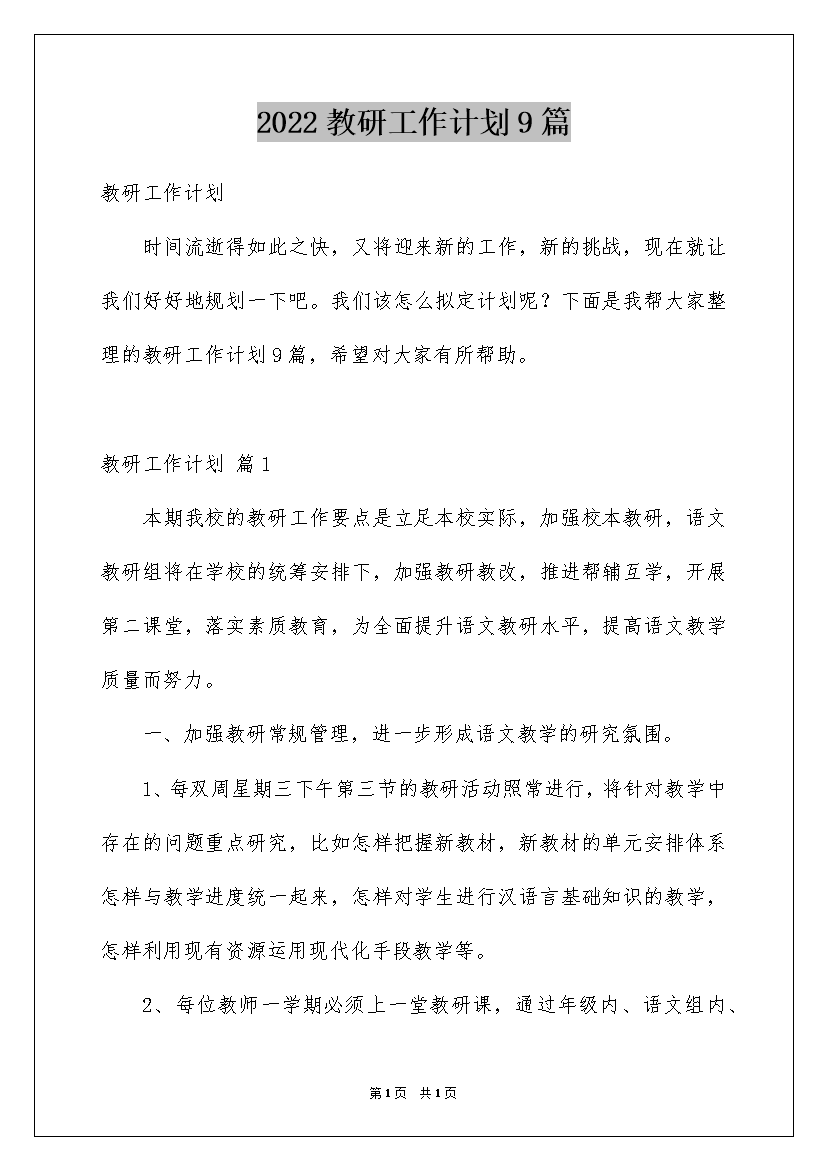 2022教研工作计划9篇

教研工作计划

时间流逝得如此之快，又将迎来新的工作，新的挑战，现在就让我们好好地规划一下吧。我们该怎么拟定计划呢？下面是我帮大家整理的教研工作计划9篇，希望对大家有所帮助。

教研工作计划 篇1

本期我校的教研工作要点是立足本校实际，加强校本教研，语文教研组将在学校的统筹安排下，加强教研教改，推进帮辅互学，开展第二课堂，落实素质教育，为全面提升语文教研水平，提高语文教学质量而努力。

一、加强教研常规管理，进一步形成语文教学的研究氛围。

1、每双周星期三下午第三节的教研活动照常进行，将针对教学中存在的问题重点研究，比如怎样把握新教材，新教材的单元安排体系怎样与教学进度统一起来，怎样对学生进行汉语言基础知识的教学，怎样利用现有资源运用现代化手段教学等。

2、每位教师一学期必须上一堂教研课，通过年级内、语文组内、

第1页 共1页